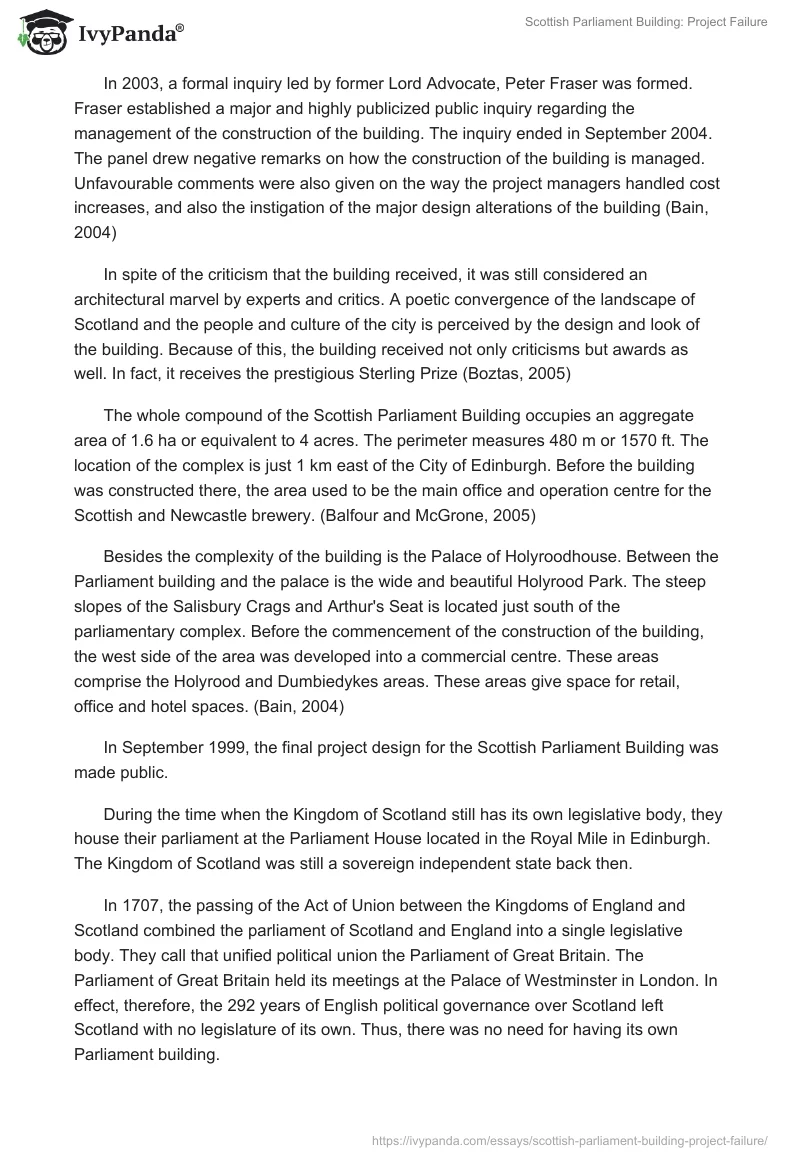 IvyPanda®

Scottish Parliament Building: Project Failure

In 2003, a formal inquiry led by former Lord Advocate, Peter Fraser was formed. Fraser established a major and highly publicized public inquiry regarding the management of the construction of the building. The inquiry ended in September 2004. The panel drew negative remarks on how the construction of the building is managed. Unfavourable comments were also given on the way the project managers handled cost increases, and also the instigation of the major design alterations of the building (Bain, 2004)

In spite of the criticism that the building received, it was still considered an architectural marvel by experts and critics. A poetic convergence of the landscape of Scotland and the people and culture of the city is perceived by the design and look of the building. Because of this, the building received not only criticisms but awards as well. In fact, it receives the prestigious Sterling Prize (Boztas, 2005)

The whole compound of the Scottish Parliament Building occupies an aggregate area of 1.6 ha or equivalent to 4 acres. The perimeter measures 480 m or 1570 ft. The location of the complex is just 1 km east of the City of Edinburgh. Before the building was constructed there, the area used to be the main office and operation centre for the Scottish and Newcastle brewery. (Balfour and McGrone, 2005)

Besides the complexity of the building is the Palace of Holyroodhouse. Between the Parliament building and the palace is the wide and beautiful Holyrood Park. The steep slopes of the Salisbury Crags and Arthur's Seat is located just south of the parliamentary complex. Before the commencement of the construction of the building, the west side of the area was developed into a commercial centre. These areas comprise the Holyrood and Dumbiedykes areas. These areas give space for retail, office and hotel spaces. (Bain, 2004)

In September 1999, the final project design for the Scottish Parliament Building was made public.

During the time when the Kingdom of Scotland still has its own legislative body, they house their parliament at the Parliament House located in the Royal Mile in Edinburgh. The Kingdom of Scotland was still a sovereign independent state back then.

In 1707, the passing of the Act of Union between the Kingdoms of England and Scotland combined the parliament of Scotland and England into a single legislative body. They call that unified political union the Parliament of Great Britain. The Parliament of Great Britain held its meetings at the Palace of Westminster in London. In effect, therefore, the 292 years of English political governance over Scotland left Scotland with no legislature of its own. Thus, there was no need for having its own Parliament building.

https://ivypanda.com/essays/scottish-parliament-building-project-failure/